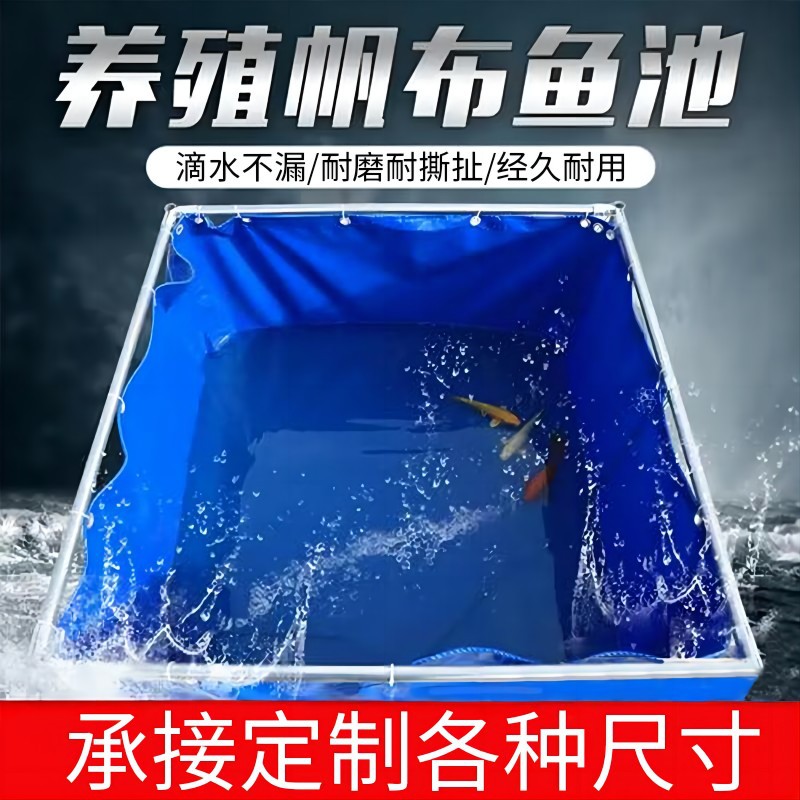 养殖帆布鱼池

滴水不漏/耐磨耐撕扯/经久耐用

承接定制各种尺寸